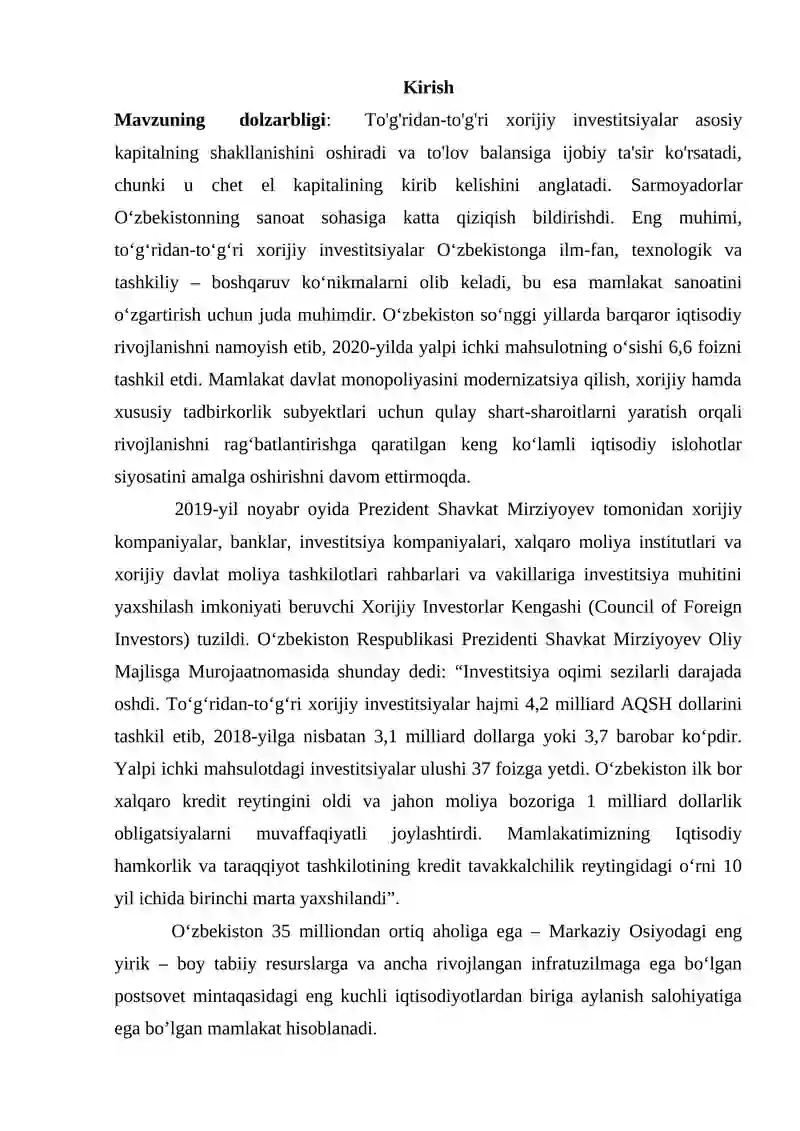 Kirish

Mavzuning dolzarbligi: To'g'ridan-to'g'ri xorijiy investitsiyalar asosiy kapitalning shakllanishini oshiradi va to'lov balansiga ijobiy ta'sir ko'rsatadi, chunki u chet el kapitalining kirib kelishini anglatadi. Sarmoyadorlar O'zbekistonning sanoat sohasiga katta qiziqish bildirishdi. Eng muhimi, to'g'ridan-to'g'ri xorijiy investitsiyalar O'zbekistonga ilm-fan, texnologik va tashkiliy – boshqaruv ko'nikmalarni olib keladi, bu esa mamlakat sanoatini o'zgartirish uchun juda muhimdir. O'zbekiston so'nggi yillarda barqaror iqtisodiy rivojlanishni namoyish etib, 2020-yilda yalpi ichki mahsulotning o'sishi 6,6 foizni tashkil etdi. Mamlakat davlat monopoliyasini modernizatsiya qilish, xorijiy hamda xususiy tadbirkorlik subyektlari uchun qulay shart-sharoitlarni yaratish orqali rivojlanishni rag'batlantirishga qaratilgan keng ko'lamli iqtisodiy islohotlar siyosatini amalga oshirishni davom ettirmoqda.

2019-yil noyabr oyida Prezident Shavkat Mirziyoyev tomonidan xorijiy kompaniyalar, banklar, investitsiya kompaniyalari, xalqaro moliya institutlari va xorijiy davlat moliya tashkilotlari rahbarlari va vakillariga investitsiya muhitini yaxshilash imkoniyati beruvchi Xorijiy Investorlar Kengashi (Council of Foreign Investors) tuzildi. O'zbekiston Respublikasi Prezidenti Shavkat Mirziyoyev Oliy Majlisga Murojaatnomasida shunday dedi: "Investitsiya oqimi sezilarli darajada oshdi. To'g'ridan-to'g'ri xorijiy investitsiyalar hajmi 4,2 milliard AQSH dollarini tashkil etib, 2018-yilga nisbatan 3,1 milliard dollarga yoki 3,7 barobar ko'pdir. Yalpi ichki mahsulotdagi investitsiyalar ulushi 37 foizga yetdi. O'zbekiston ilk bor xalqaro kredit reytingini oldi va jahon moliya bozoriga 1 milliard dollarlik obligatsiyalarni muvaffaqiyatli joylashtirdi. Mamlakatimizning Iqtisodiy hamkorlik va taraqqiyot tashkilotining kredit tavakkalchilik reytingidagi o'rni 10 yil ichida birinchi marta yaxshilandi".

O'zbekiston 35 milliondan ortiq aholiga ega – Markaziy Osiyodagi eng yirik – boy tabiiy resurslarga va ancha rivojlangan infratuzilmaga ega bo'lgan postsovet mintaqasidagi eng kuchli iqtisodiyotlardan biriga aylanish salohiyatiga ega bo'lgan mamlakat hisoblanadi.